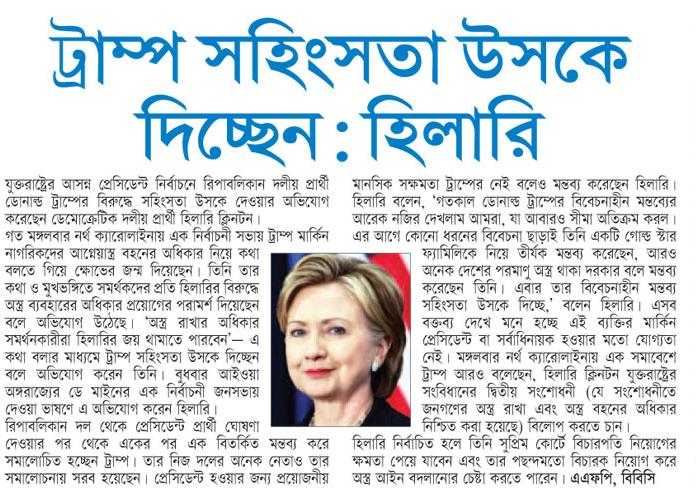 ট্রাম্প সহিংসতা উসকে দিচ্ছেন : হিলারি

যুক্তরাষ্ট্রের আসন্ন প্রেসিডেন্ট নির্বাচনে রিপাবলিকান দলীয় প্রার্থী ডোনাল্ড ট্রাম্পের বিরুদ্ধে সহিংসতা উসকে দেওয়ার অভিযোগ করেছেন ডেমোক্রেটিক দলীয় প্রার্থী হিলারি ক্লিনটন।
গত মঙ্গলবার নর্থ ক্যারোলাইনায় এক নির্বাচনী সভায় ট্রাম্প মার্কিন নাগরিকদের আগ্নেয়াস্ত্র বহনের অধিকার নিয়ে কথা বলতে গিয়ে ক্ষোভের জন্ম দিয়েছেন। তিনি তার কথা ও মুখভঙ্গিতে সমর্থকদের প্রতি হিলারির বিরুদ্ধে অস্ত্র ব্যবহারের অধিকার প্রয়োগের পরামর্শ দিয়েছেন বলে অভিযোগ উঠেছে। 'অস্ত্র রাখার অধিকার সমর্থনকারীরা হিলারির জয় থামাতে পারবেন'— এ কথা বলার মাধ্যমে ট্রাম্প সহিংসতা উসকে দিচ্ছেন বলে অভিযোগ করেন তিনি। বুধবার আইওয়া অঙ্গরাজ্যের ডে মাইনের এক নির্বাচনী জনসভায় দেওয়া ভাষণে এ অভিযোগ করেন হিলারি।
রিপাবলিকান দল থেকে প্রেসিডেন্ট প্রার্থী ঘোষণা দেওয়ার পর থেকে একের পর এক বিতর্কিত মন্তব্য করে সমালোচিত হচ্ছেন ট্রাম্প। তার নিজ দলের অনেক নেতাও তার সমালোচনায় সরব হয়েছেন। প্রেসিডেন্ট হওয়ার জন্য প্রয়োজনীয় মানসিক সক্ষমতা ট্রাম্পের নেই বলেও মন্তব্য করেছেন হিলারি।
হিলারি বলেন, 'গতকাল ডোনাল্ড ট্রাম্পের বিবেচনাহীন মন্তব্যের আরেক নজির দেখলাম আমরা, যা আবারও সীমা অতিক্রম করল। এর আগে কোনো ধরনের বিবেচনা ছাড়াই তিনি একটি গোল্ড স্টার ফ্যামিলিকে নিয়ে তীর্যক মন্তব্য করেছেন, আরও অনেক দেশের পরমাণু অস্ত্র থাকা দরকার বলে মন্তব্য করেছেন তিনি। এবার তার বিবেচনাহীন মন্তব্য সহিংসতা উসকে দিচ্ছে,' বলেন হিলারি। এসব বক্তব্য দেখে মনে হচ্ছে এই ব্যক্তির মার্কিন প্রেসিডেন্ট বা সর্বাধিনায়ক হওয়ার মতো যোগ্যতা নেই। মঙ্গলবার নর্থ ক্যারোলাইনায় এক সমাবেশে ট্রাম্প আরও বলেছেন, হিলারি ক্লিনটন যুক্তরাষ্ট্রের সংবিধানের দ্বিতীয় সংশোধনী (যে সংশোধনীতে জনগণের অস্ত্র রাখা এবং অস্ত্র বহনের অধিকার নিশ্চিত করা হয়েছে) বিলোপ করতে চান।
হিলারি নির্বাচিত হলে তিনি সুপ্রিম কোর্টে বিচারপতি নিয়োগের ক্ষমতা পেয়ে যাবেন এবং তার পছন্দমতো বিচারক নিয়োগ করে অস্ত্র আইন বদলানোর চেষ্টা করতে পারেন। এএফপি, বিবিসি